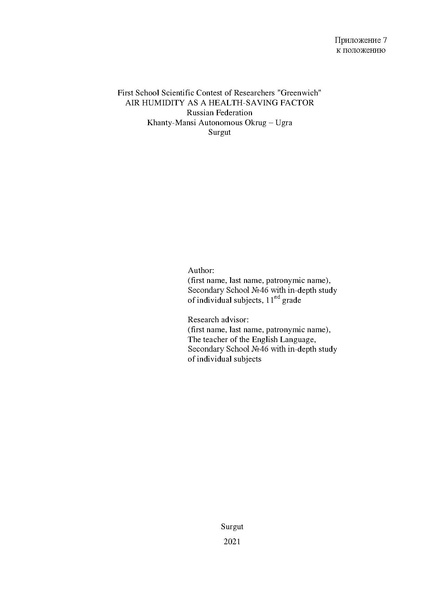 Приложение 7
к положению

First School Scientific Contest of Researchers "Greenwich"
AIR HUMIDITY AS A HEALTH-SAVING FACTOR
Russian Federation
Khanty-Mansi Autonomous Okrug – Ugra
Surgut

Author:
(first name, last name, patronymic name),
Secondary School №46 with in-depth study of individual subjects, 11$^{nd}$ grade

Research advisor:
(first name, last name, patronymic name),
The teacher of the English Language,
Secondary School №46 with in-depth study of individual subjects

Surgut

2021